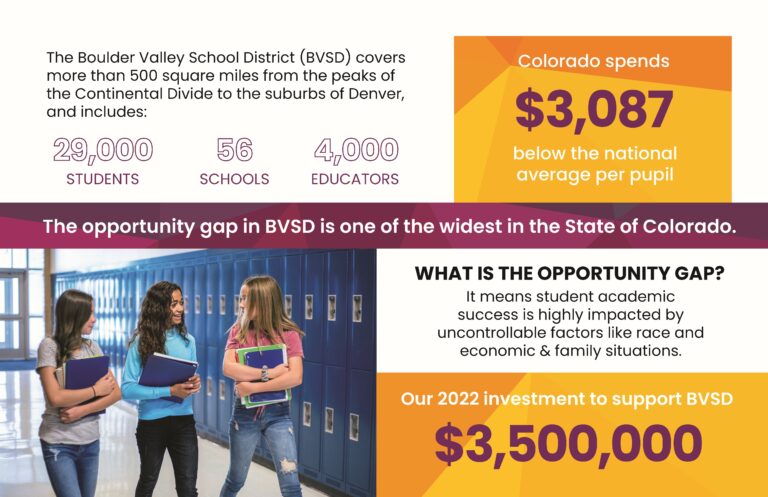 The Boulder Valley School District (BVSD) covers more than 500 square miles from the peaks of the Continental Divide to the suburbs of Denver, and includes:

29,000
STUDENTS

56
SCHOOLS

4,000
EDUCATORS

Colorado spends
$3,087
below the national average per pupil

The opportunity gap in BVSD is one of the widest in the State of Colorado.

WHAT IS THE OPPORTUNITY GAP?
It means student academic success is highly impacted by uncontrollable factors like race and economic & family situations.

Our 2022 investment to support BVSD
$3,500,000